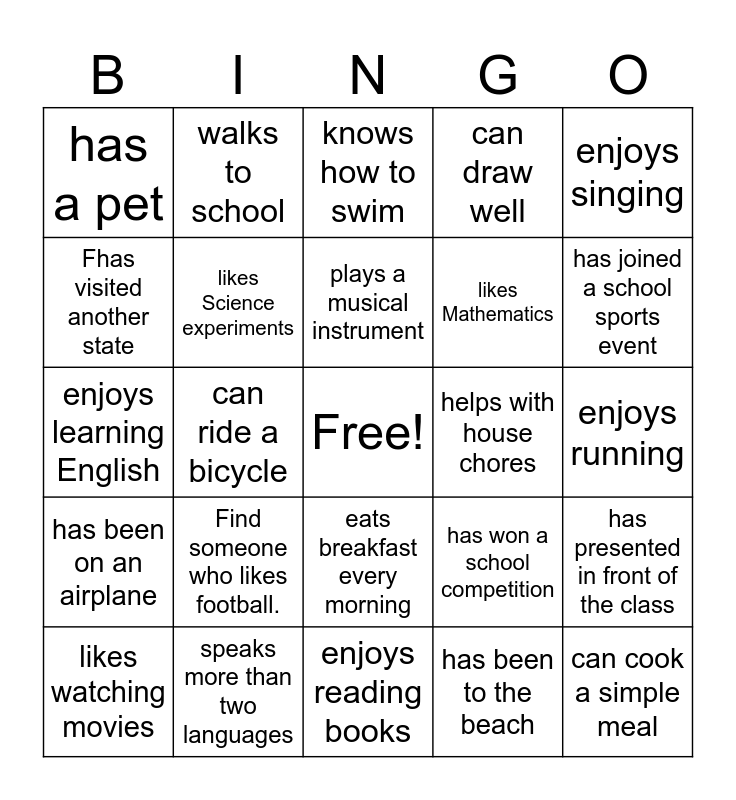 | B | I | N | G | O |
|---|---|---|---|---|
| has a pet | walks to school | knows how to swim | can draw well | enjoys singing |
| Fhas visited another state | likes Science experiments | plays a musical instrument | likes Mathematics | has joined a school sports event |
| enjoys learning English | can ride a bicycle | Free! | helps with house chores | enjoys running |
| has been on an airplane | Find someone who likes football. | eats breakfast every morning | has won a school competition | has presented in front of the class |
| likes watching movies | speaks more than two languages | enjoys reading books | has been to the beach | can cook a simple meal |